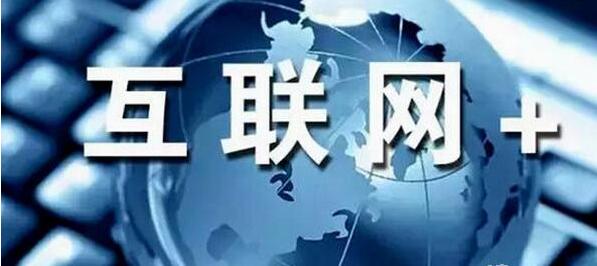 互联网+